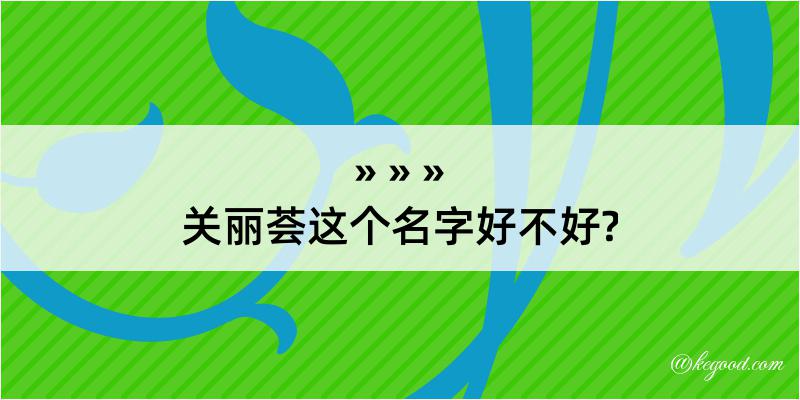 » » »
关丽荟这个名字好不好?

@kegood.com